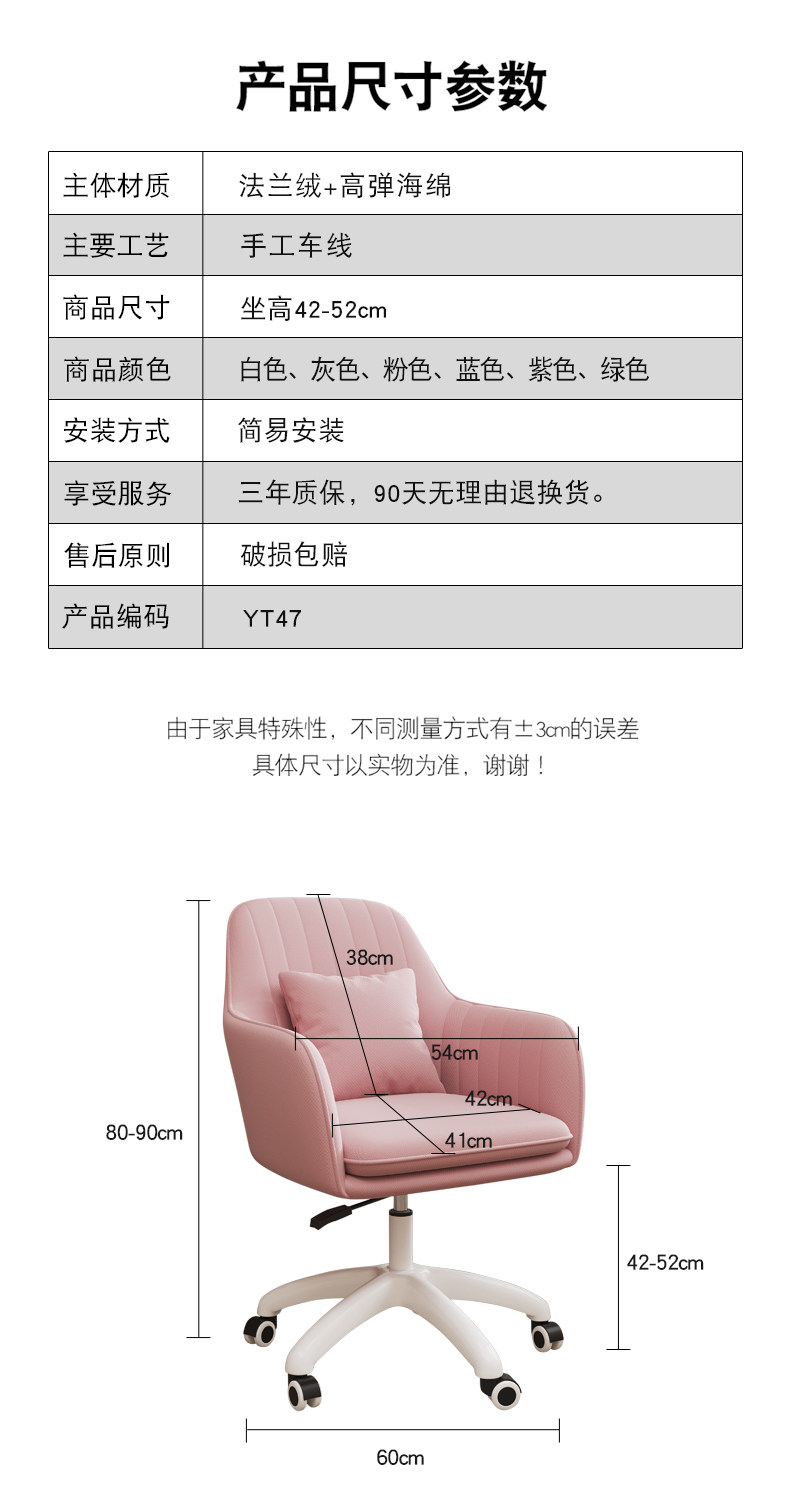 产品尺寸参数

| 主体材质 | 法兰绒+高弹海绵 |
|---|---|
| 主要工艺 | 手工车线 |
| 商品尺寸 | 坐高42-52cm |
| 商品颜色 | 白色、灰色、粉色、蓝色、紫色、绿色 |
| 安装方式 | 简易安装 |
| 享受服务 | 三年质保，90天无理由退换货。 |
| 售后原则 | 破损包赔 |
| 产品编码 | YT47 |

由于家具特殊性，不同测量方式有±3cm的误差
具体尺寸以实物为准，谢谢！

38cm
54cm
42cm
41cm
80-90cm
42-52cm
60cm